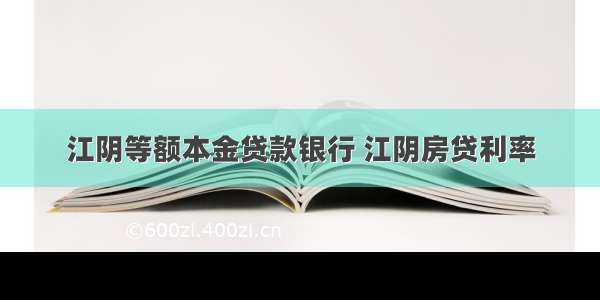 江阴等额本金贷款银行 江阴房贷利率

©600zi.400zi.cn